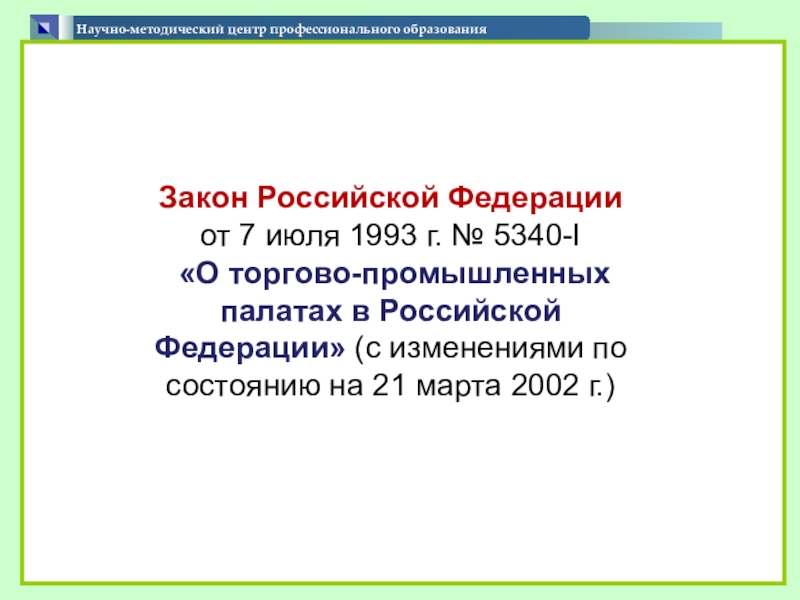 Научно-методический центр профессионального образования

Закон Российской Федерации от 7 июля 1993 г. № 5340-I «О торгово-промышленных палатах в Российской Федерации» (с изменениями по состоянию на 21 марта 2002 г.)